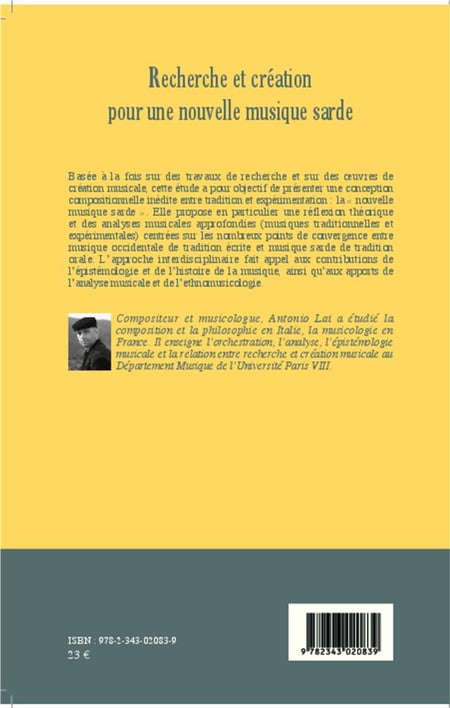 Recherche et création
pour une nouvelle musique sarde

Basée à la fois sur des travaux de recherche et sur des œuvres de création musicale, cette étude a pour objectif de présenter une conception compositionnelle inédite entre tradition et expérimentation : la « nouvelle musique sarde ». Elle propose en particulier une réflexion théorique et des analyses musicales approfondies (musiques traditionnelles et expérimentales) centrées sur les nombreux points de convergence entre musique occidentale de tradition écrite et musique sarde de tradition orale. L'approche interdisciplinaire fait appel aux contributions de l'épistémologie et de l'histoire de la musique, ainsi qu'aux apports de l'analyse musicale et de l'ethnomusicologie.

Compositeur et musicologue, Antonio Lai a étudié la composition et la philosophie en Italie, la musicologie en France. Il enseigne l'orchestration, l'analyse, l'épistémologie musicale et la relation entre recherche et création musicale au Département Musique de l'Université Paris VIII.

ISBN : 978-2-343-02083-9
23 €

9 782343 020839